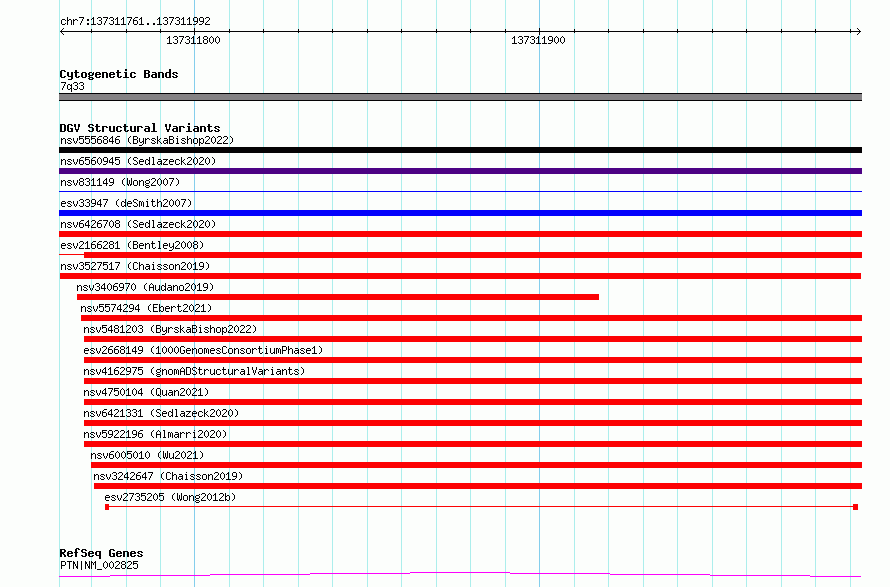 chr7:137311761..137311992

137311800

137311900

Cytogenetic Bands
7q33

DGV Structural Variants
nsv5556846 (ByrskaBishop2022)

nsv6560945 (Sedlazeck2020)

nsv831149 (Wong2007)

esv33947 (deSmith2007)

nsv6426708 (Sedlazeck2020)

esv2166281 (Bentley2008)

nsv3527517 (Chaisson2019)

nsv3406970 (Audano2019)

nsv5574294 (Ebert2021)

nsv5481203 (ByrskaBishop2022)

esv2668149 (1000GenomesConsortiumPhase1)

nsv4162975 (gnomADStructuralVariants)

nsv4750104 (Quan2021)

nsv6421331 (Sedlazeck2020)

nsv5922196 (Almarri2020)

nsv6005010 (Wu2021)

nsv3242647 (Chaisson2019)

esv2735205 (Wong2012b)

RefSeq Genes
PTN|NM_002825